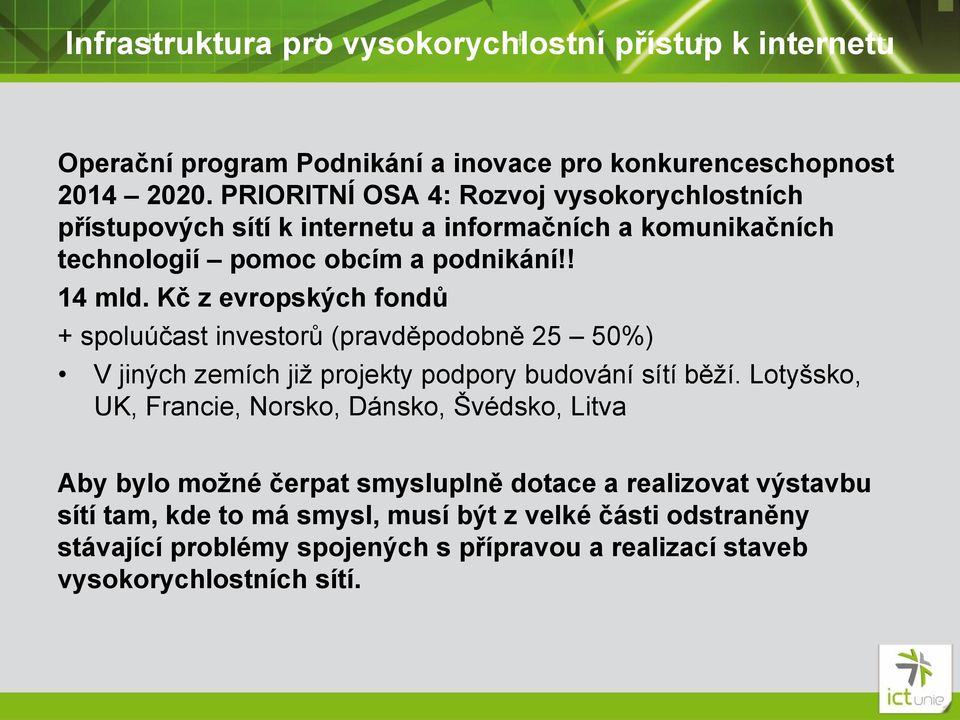 Infrastruktura pro vysokorychlostní přístup k internetu

Operační program Podnikání a inovace pro konkurenceschopnost 2014 – 2020. PRIORITNÍ OSA 4: Rozvoj vysokorychlostních přístupových sítí k internetu a informačních a komunikačních technologií – pomoc obcím a podnikání!!

14 mld. Kč z evropských fondů

+ spoluúčast investorů (pravděpodobně 25 – 50%)

• V jiných zemích již projekty podpory budování sítí běží. Lotyšsko, UK, Francie, Norsko, Dánsko, Švédsko, Litva

Aby bylo možné čerpat smysluplně dotace a realizovat výstavbu sítí tam, kde to má smysl, musí být z velké části odstraněny stávající problémy spojených s přípravou a realizací staveb vysokorychlostních sítí.

ict unie